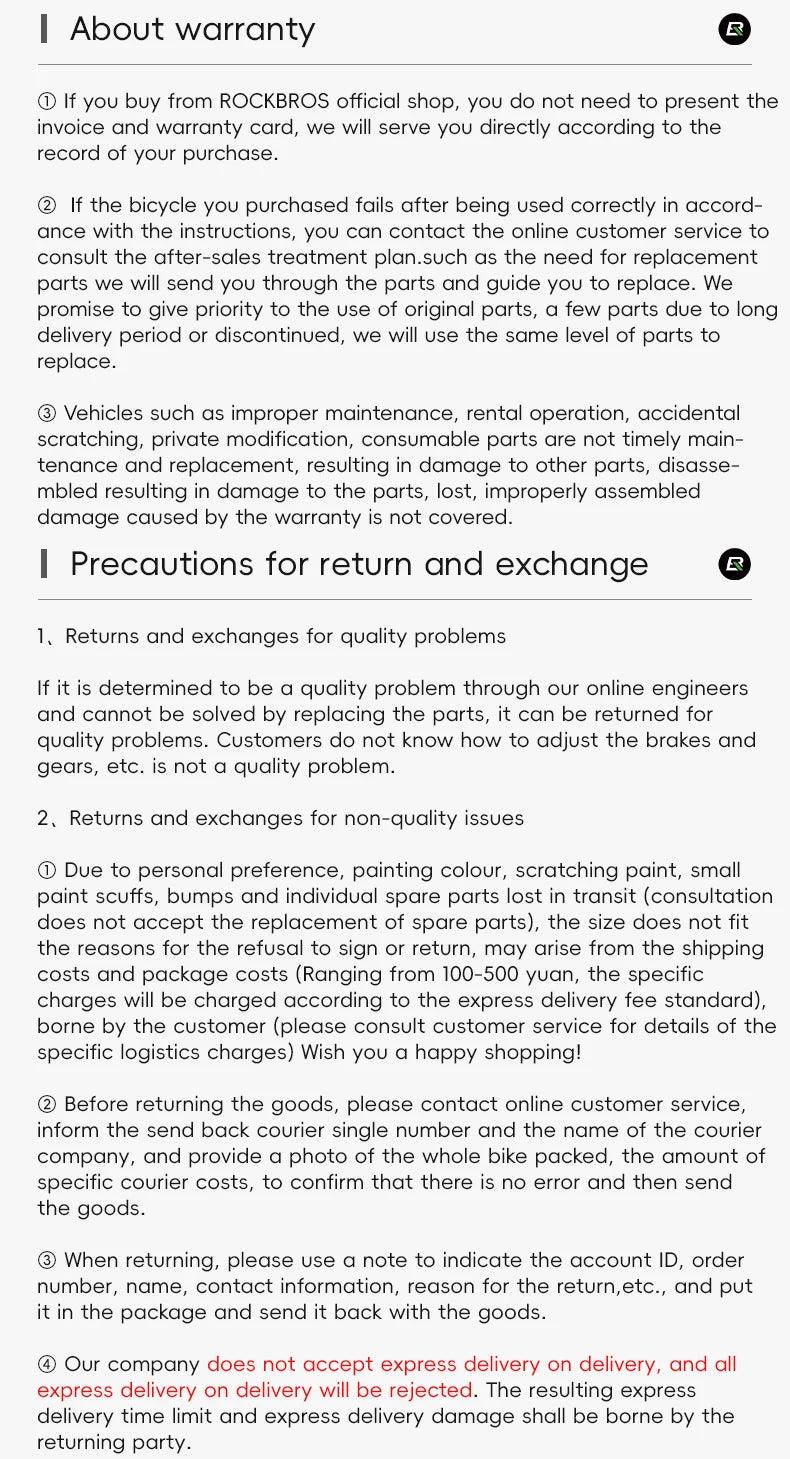 About warranty

① If you buy from ROCKBROS official shop, you do not need to present the invoice and warranty card, we will serve you directly according to the record of your purchase.

② If the bicycle you purchased fails after being used correctly in accordance with the instructions, you can contact the online customer service to consult the after-sales treatment plan.such as the need for replacement parts we will send you through the parts and guide you to replace. We promise to give priority to the use of original parts, a few parts due to long delivery period or discontinued, we will use the same level of parts to replace.

③ Vehicles such as improper maintenance, rental operation, accidental scratching, private modification, consumable parts are not timely maintenance and replacement, resulting in damage to other parts, disassembled resulting in damage to the parts, lost, improperly assembled damage caused by the warranty is not covered.

Precautions for return and exchange

1、Returns and exchanges for quality problems

If it is determined to be a quality problem through our online engineers and cannot be solved by replacing the parts, it can be returned for quality problems. Customers do not know how to adjust the brakes and gears, etc. is not a quality problem.

2、Returns and exchanges for non-quality issues

① Due to personal preference, painting colour, scratching paint, small paint scuffs, bumps and individual spare parts lost in transit (consultation does not accept the replacement of spare parts), the size does not fit the reasons for the refusal to sign or return, may arise from the shipping costs and package costs (Ranging from 100-500 yuan, the specific charges will be charged according to the express delivery fee standard), borne by the customer (please consult customer service for details of the specific logistics charges) Wish you a happy shopping!

② Before returning the goods, please contact online customer service, inform the send back courier single number and the name of the courier company, and provide a photo of the whole bike packed, the amount of specific courier costs, to confirm that there is no error and then send the goods.

③ When returning, please use a note to indicate the account ID, order number, name, contact information, reason for the return,etc., and put it in the package and send it back with the goods.

④ Our company does not accept express delivery on delivery, and all express delivery on delivery will be rejected. The resulting express delivery time limit and express delivery damage shall be borne by the returning party.